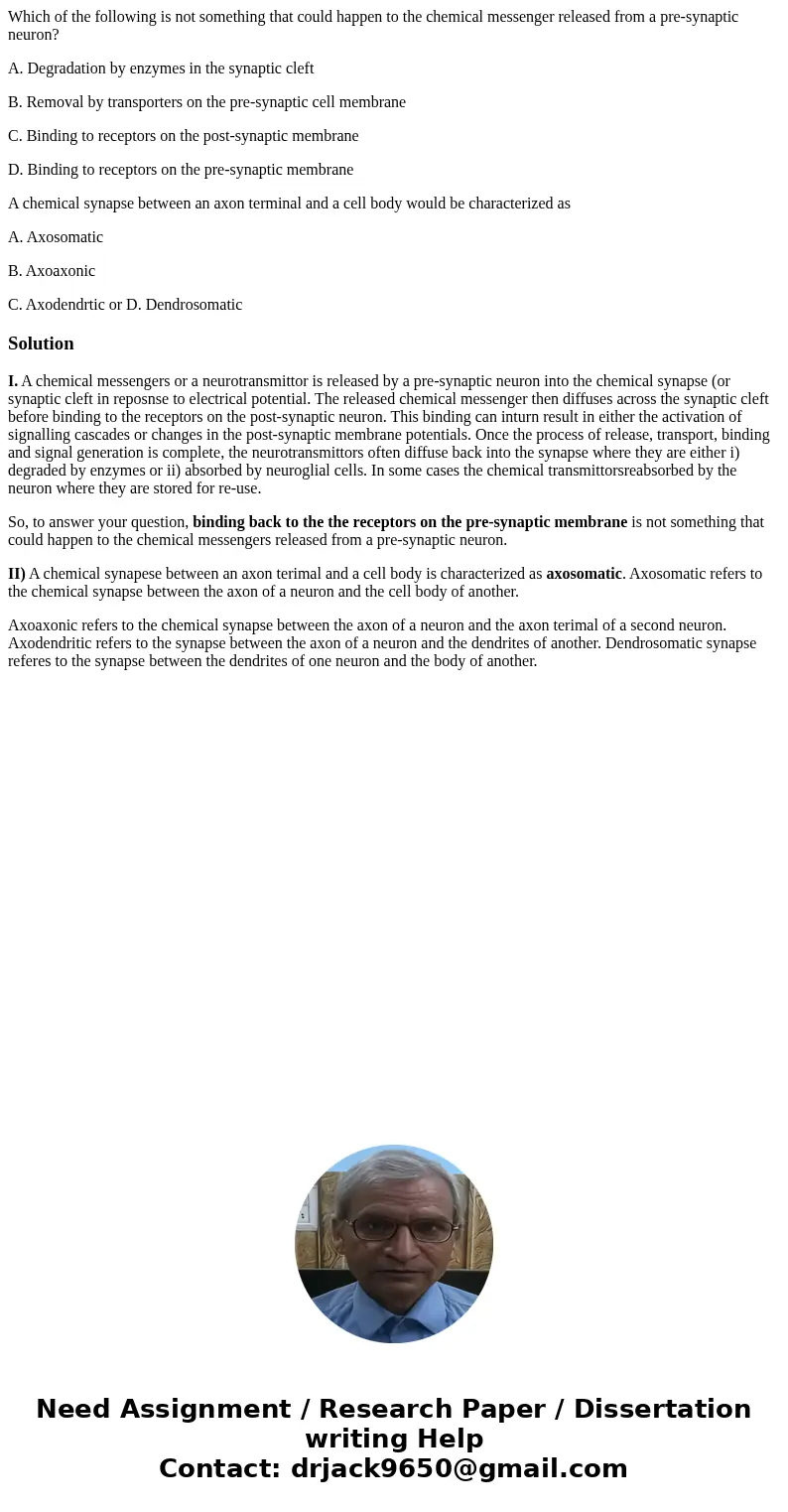 Which of the following is not something that could happen to the chemical messenger released from a pre-synaptic neuron?

A. Degradation by enzymes in the synaptic cleft

B. Removal by transporters on the pre-synaptic cell membrane

C. Binding to receptors on the post-synaptic membrane

D. Binding to receptors on the pre-synaptic membrane

A chemical synapse between an axon terminal and a cell body would be characterized as

A. Axosomatic

B. Axoaxonic

C. Axodendrtic or D. Dendrosomatic

Solution

I. A chemical messengers or a neurotransmittor is released by a pre-synaptic neuron into the chemical synapse (or synaptic cleft in reposnse to electrical potential. The released chemical messenger then diffuses across the synaptic cleft before binding to the receptors on the post-synaptic neuron. This binding can inturn result in either the activation of signalling cascades or changes in the post-synaptic membrane potentials. Once the process of release, transport, binding and signal generation is complete, the neurotransmittors often diffuse back into the synapse where they are either i) degraded by enzymes or ii) absorbed by neuroglial cells. In some cases the chemical transmittorsreabsorbed by the neuron where they are stored for re-use.

So, to answer your question, binding back to the the receptors on the pre-synaptic membrane is not something that could happen to the chemical messengers released from a pre-synaptic neuron.

II) A chemical synapese between an axon terimal and a cell body is characterized as axosomatic. Axosomatic refers to the chemical synapse between the axon of a neuron and the cell body of another.

Axoaxonic refers to the chemical synapse between the axon of a neuron and the axon terimal of a second neuron. Axodendritic refers to the synapse between the axon of a neuron and the dendrites of another. Dendrosomatic synapse referes to the synapse between the dendrites of one neuron and the body of another.

Need Assignment / Research Paper / Dissertation writing Help
Contact: drjack9650@gmail.com